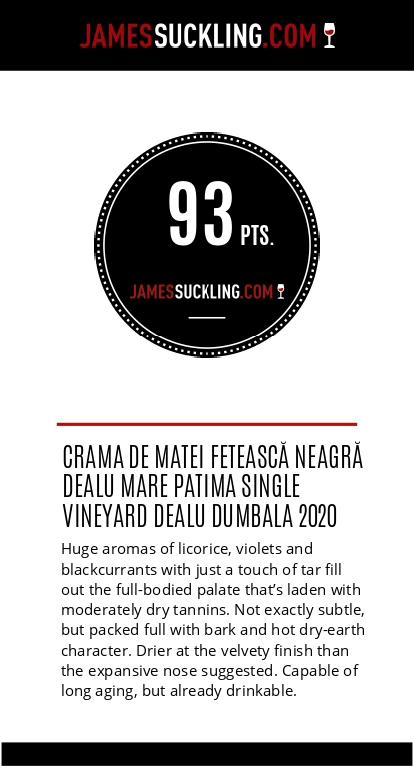 JAMESSUCKLING.COM

93 PTS.

JAMESSUCKLING.COM

CRAMA DE MATEI FETEASCĂ NEAGRĂ DEALU MARE PATIMA SINGLE VINEYARD DEALU DUMBALA 2020

Huge aromas of licorice, violets and blackcurrants with just a touch of tar fill out the full-bodied palate that's laden with moderately dry tannins. Not exactly subtle, but packed full with bark and hot dry-earth character. Drier at the velvety finish than the expansive nose suggested. Capable of long aging, but already drinkable.